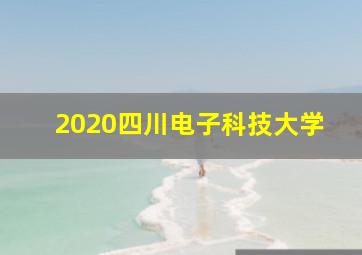 2020四川电子科技大学